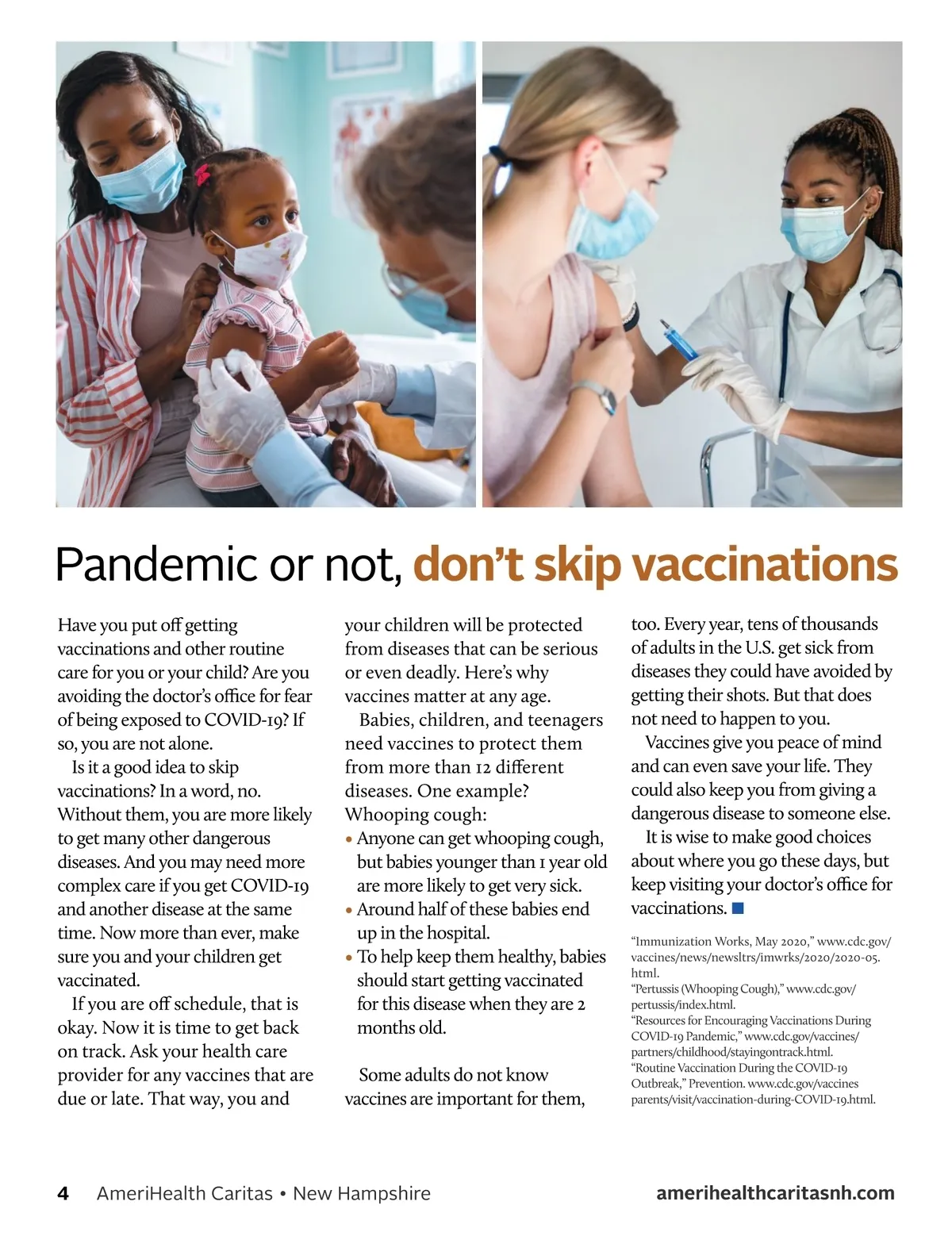 Pandemic or not, don't skip vaccinations

Have you put off getting vaccinations and other routine care for you or your child? Are you avoiding the doctor's office for fear of being exposed to COVID-19? If so, you are not alone.

Is it a good idea to skip vaccinations? In a word, no. Without them, you are more likely to get many other dangerous diseases. And you may need more complex care if you get COVID-19 and another disease at the same time. Now more than ever, make sure you and your children get vaccinated.

If you are off schedule, that is okay. Now it is time to get back on track. Ask your health care provider for any vaccines that are due or late. That way, you and your children will be protected from diseases that can be serious or even deadly. Here's why vaccines matter at any age.

Babies, children, and teenagers need vaccines to protect them from more than 12 different diseases. One example? Whooping cough:

• Anyone can get whooping cough, but babies younger than 1 year old are more likely to get very sick.
• Around half of these babies end up in the hospital.
• To help keep them healthy, babies should start getting vaccinated for this disease when they are 2 months old.

Some adults do not know vaccines are important for them, too. Every year, tens of thousands of adults in the U.S. get sick from diseases they could have avoided by getting their shots. But that does not need to happen to you.

Vaccines give you peace of mind and can even save your life. They could also keep you from giving a dangerous disease to someone else.

It is wise to make good choices about where you go these days, but keep visiting your doctor's office for vaccinations.

"Immunization Works, May 2020," www.cdc.gov/vaccines/news/newsltrs/imwrks/2020/2020-05.html.
"Pertussis (Whooping Cough)," www.cdc.gov/pertussis/index.html.
"Resources for Encouraging Vaccinations During COVID-19 Pandemic," www.cdc.gov/vaccines/partners/childhood/stayingontrack.html.
"Routine Vaccination During the COVID-19 Outbreak," Prevention. www.cdc.gov/vaccines parents/visit/vaccination-during-COVID-19.html.

4 AmeriHealth Caritas • New Hampshire amerihealthcaritasnh.com